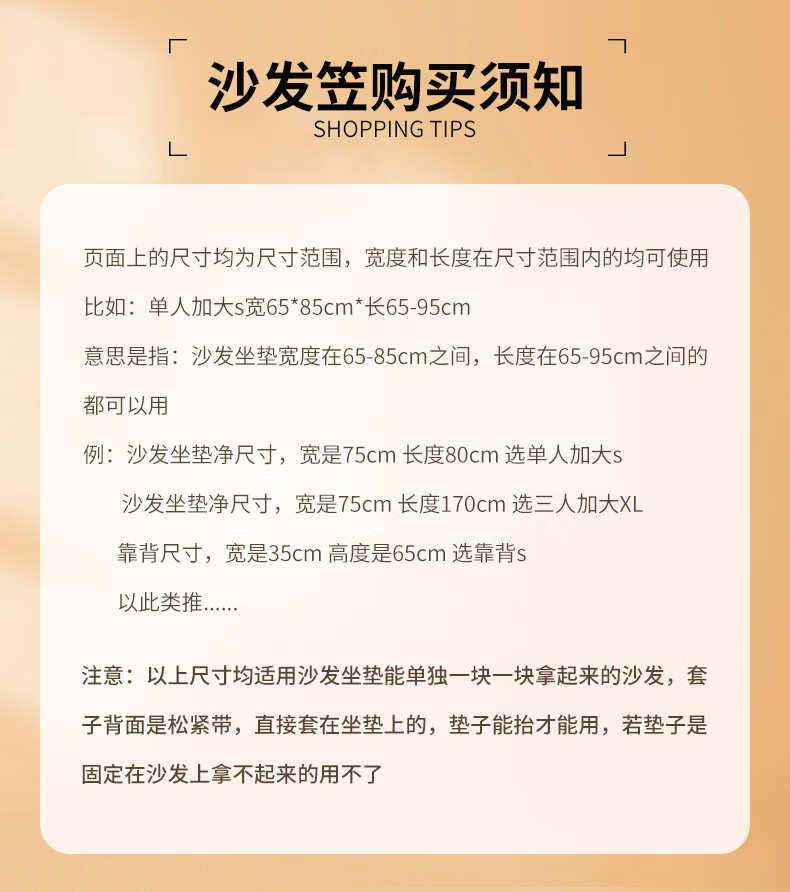 沙发笠购买须知
SHOPPING TIPS

页面上的尺寸均为尺寸范围，宽度和长度在尺寸范围内的均可使用
比如：单人加大s宽65*85cm*长65-95cm
意思是指：沙发坐垫宽度在65-85cm之间，长度在65-95cm之间的都可以用
例：沙发坐垫净尺寸，宽是75cm 长度80cm 选单人加大s
沙发坐垫净尺寸，宽是75cm 长度170cm 选三人加大XL
靠背尺寸，宽是35cm 高度是65cm 选靠背s
以此类推......

注意：以上尺寸均适用沙发坐垫能单独一块一块拿起来的沙发，套子背面是松紧带，直接套在坐垫上的，垫子能抬才能用，若垫子是固定在沙发上拿不起来的用不了